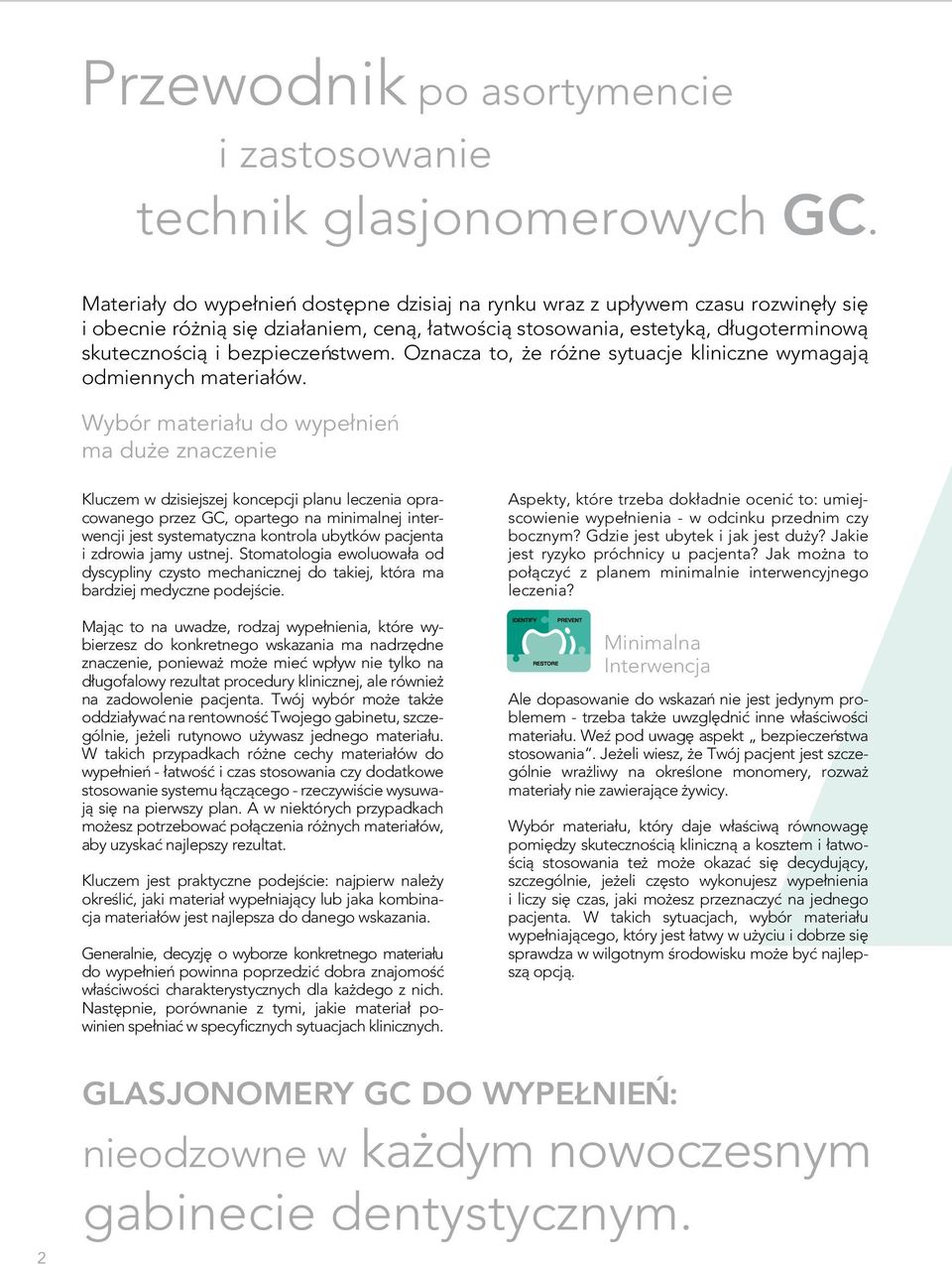 Przewodnik po asortymencie
i zastosowanie
technik glasjonomerowych GC.

Materiały do wypełnień dostępne dzisiaj na rynku wraz z upływem czasu rozwinęły się i obecnie różnią się działaniem, ceną, łatwością stosowania, estetyką, długoterminową skutecznością i bezpieczeństwem. Oznacza to, że różne sytuacje kliniczne wymagają odmiennych materiałów.

Wybór materiału do wypełnień
ma duże znaczenie

Kluczem w dzisiejszej koncepcji planu leczenia opracowanego przez GC, opartego na minimalnej interwencji jest systematyczna kontrola ubytków pacjenta i zdrowia jamy ustnej. Stomatologia ewoluowała od dyscypliny czysto mechanicznej do takiej, która ma bardziej medyczne podejście.

Mając to na uwadze, rodzaj wypełnienia, które wybierzesz do konkretnego wskazania ma nadrzędne znaczenie, ponieważ może mieć wpływ nie tylko na długofalowy rezultat procedury klinicznej, ale również na zadowolenie pacjenta. Twój wybór może także oddziaływać na rentowność Twojego gabinetu, szczególnie, jeżeli rutynowo używasz jednego materiału. W takich przypadkach różne cechy materiałów do wypełnień - łatwość i czas stosowania czy dodatkowe stosowanie systemu łączącego - rzeczywiście wysuwają się na pierwszy plan. A w niektórych przypadkach możesz potrzebować połączenia różnych materiałów, aby uzyskać najlepszy rezultat.

Kluczem jest praktyczne podejście: najpierw należy określić, jaki materiał wypełniający lub jaka kombinacja materiałów jest najlepsza do danego wskazania.

Generalnie, decyzję o wyborze konkretnego materiału do wypełnień powinna poprzedzić dobra znajomość właściwości charakterystycznych dla każdego z nich. Następnie, porównanie z tymi, jakie materiał powinien spełniać w specyficznych sytuacjach klinicznych.

Aspekty, które trzeba dokładnie ocenić to: umiejscowienie wypełnienia - w odcinku przednim czy bocznym? Gdzie jest ubytek i jak jest duży? Jakie jest ryzyko próchnicy u pacjenta? Jak można to połączyć z planem minimalnie interwencyjnego leczenia?

IDENTIFY
PREVENT
RESTORE

Minimalna
Interwencja

Ale dopasowanie do wskazań nie jest jedynym problemem - trzeba także uwzględnić inne właściwości materiału. Weź pod uwagę aspekt „ bezpieczeństwa stosowania”. Jeżeli wiesz, że Twój pacjent jest szczególnie wrażliwy na określone monomery, rozważ materiały nie zawierające żywicy.

Wybór materiału, który daje właściwą równowagę pomiędzy skutecznością kliniczną a kosztem i łatwością stosowania też może okazać się decydujący, szczególnie, jeżeli często wykonujesz wypełnienia i liczy się czas, jaki możesz przeznaczyć na jednego pacjenta. W takich sytuacjach, wybór materiału wypełniającego, który jest łatwy w użyciu i dobrze się sprawdza w wilgotnym środowisku może być najlepszą opcją.

GLASJONOMERY GC DO WYPEŁNIEŃ:
nieodzowne w każdym nowoczesnym gabinecie dentystycznym.

2